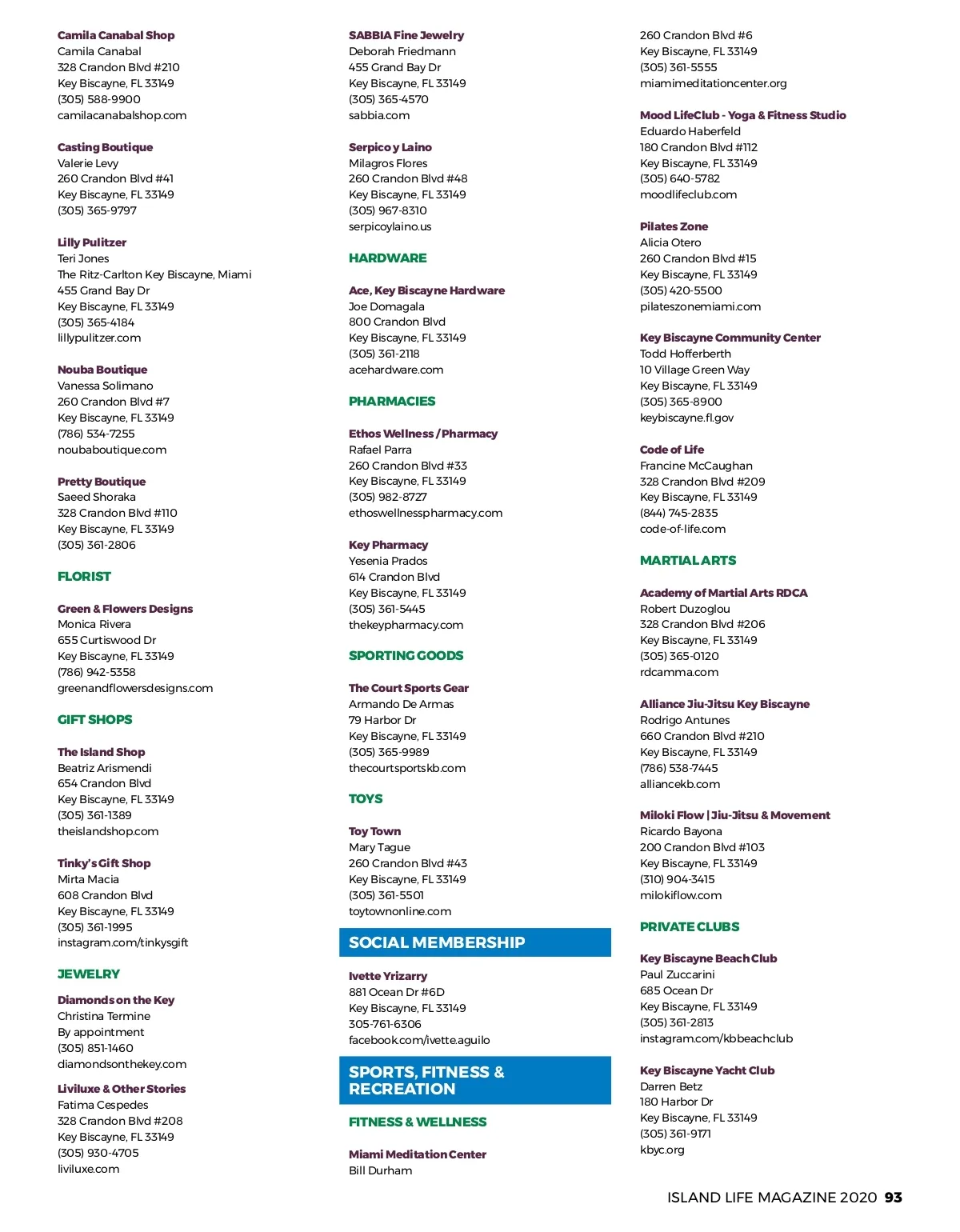 Camila Canabal Shop
Camila Canabal
328 Crandon Blvd #210
Key Biscayne, FL 33149
(305) 588-9900
camilacanabalshop.com

Casting Boutique
Valerie Levy
260 Crandon Blvd #41
Key Biscayne, FL 33149
(305) 365-9797

Lilly Pulitzer
Teri Jones
The Ritz-Carlton Key Biscayne, Miami
455 Grand Bay Dr
Key Biscayne, FL 33149
(305) 365-4184
lillypulitzer.com

Nouba Boutique
Vanessa Solimano
260 Crandon Blvd #7
Key Biscayne, FL 33149
(786) 534-7255
noubaboutique.com

Pretty Boutique
Saeed Shoraka
328 Crandon Blvd #110
Key Biscayne, FL 33149
(305) 361-2806

FLORIST

Green & Flowers Designs
Monica Rivera
655 Curtiswood Dr
Key Biscayne, FL 33149
(786) 942-5358
greenandflowersdesigns.com

GIFT SHOPS

The Island Shop
Beatriz Arismendi
654 Crandon Blvd
Key Biscayne, FL 33149
(305) 361-1389
theislandshop.com

Tinky's Gift Shop
Mirta Macia
608 Crandon Blvd
Key Biscayne, FL 33149
(305) 361-1995
instagram.com/tinkysgift

JEWELRY

Diamonds on the Key
Christina Termine
By appointment
(305) 851-1460
diamondsonthekey.com

Liviluxe & Other Stories
Fatima Cespedes
328 Crandon Blvd #208
Key Biscayne, FL 33149
(305) 930-4705
liviluxe.com

SABBIA Fine Jewelry
Deborah Friedmann
455 Grand Bay Dr
Key Biscayne, FL 33149
(305) 365-4570
sabbia.com

Serpico y Laino
Milagros Flores
260 Crandon Blvd #48
Key Biscayne, FL 33149
(305) 967-8310
serpicoylaino.us

HARDWARE

Ace, Key Biscayne Hardware
Joe Domagala
800 Crandon Blvd
Key Biscayne, FL 33149
(305) 361-2118
acehardware.com

PHARMACIES

Ethos Wellness / Pharmacy
Rafael Parra
260 Crandon Blvd #33
Key Biscayne, FL 33149
(305) 982-8727
ethoswellnesspharmacy.com

Key Pharmacy
Yesenia Prados
614 Crandon Blvd
Key Biscayne, FL 33149
(305) 361-5445
thekeypharmacy.com

SPORTING GOODS

The Court Sports Gear
Armando De Armas
79 Harbor Dr
Key Biscayne, FL 33149
(305) 365-9989
thecourtsportskb.com

TOYS

Toy Town
Mary Tague
260 Crandon Blvd #43
Key Biscayne, FL 33149
(305) 361-5501
toytownonline.com

SOCIAL MEMBERSHIP

Ivette Yrizarry
881 Ocean Dr #6D
Key Biscayne, FL 33149
305-761-6306
facebook.com/ivette.aguilo

SPORTS, FITNESS & RECREATION

FITNESS & WELLNESS

Miami Meditation Center
Bill Durham
260 Crandon Blvd #6
Key Biscayne, FL 33149
(305) 361-5555
miamimeditationcenter.org

Mood LifeClub - Yoga & Fitness Studio
Eduardo Haberfeld
180 Crandon Blvd #112
Key Biscayne, FL 33149
(305) 640-5782
moodlifeclub.com

Pilates Zone
Alicia Otero
260 Crandon Blvd #15
Key Biscayne, FL 33149
(305) 420-5500
pilateszonemiami.com

Key Biscayne Community Center
Todd Hofferberth
10 Village Green Way
Key Biscayne, FL 33149
(305) 365-8900
keybiscayne.fl.gov

Code of Life
Francine McCaughan
328 Crandon Blvd #209
Key Biscayne, FL 33149
(844) 745-2835
code-of-life.com

MARTIAL ARTS

Academy of Martial Arts RDCA
Robert Duzoglou
328 Crandon Blvd #206
Key Biscayne, FL 33149
(305) 365-0120
rdcamma.com

Alliance Jiu-Jitsu Key Biscayne
Rodrigo Antunes
660 Crandon Blvd #210
Key Biscayne, FL 33149
(786) 538-7445
alliancekb.com

Miloki Flow | Jiu-Jitsu & Movement
Ricardo Bayona
200 Crandon Blvd #103
Key Biscayne, FL 33149
(310) 904-3415
milokiflow.com

PRIVATE CLUBS

Key Biscayne Beach Club
Paul Zuccarini
685 Ocean Dr
Key Biscayne, FL 33149
(305) 361-2813
instagram.com/kbbeachclub

Key Biscayne Yacht Club
Darren Betz
180 Harbor Dr
Key Biscayne, FL 33149
(305) 361-9171
kbyc.org

ISLAND LIFE MAGAZINE 2020 93